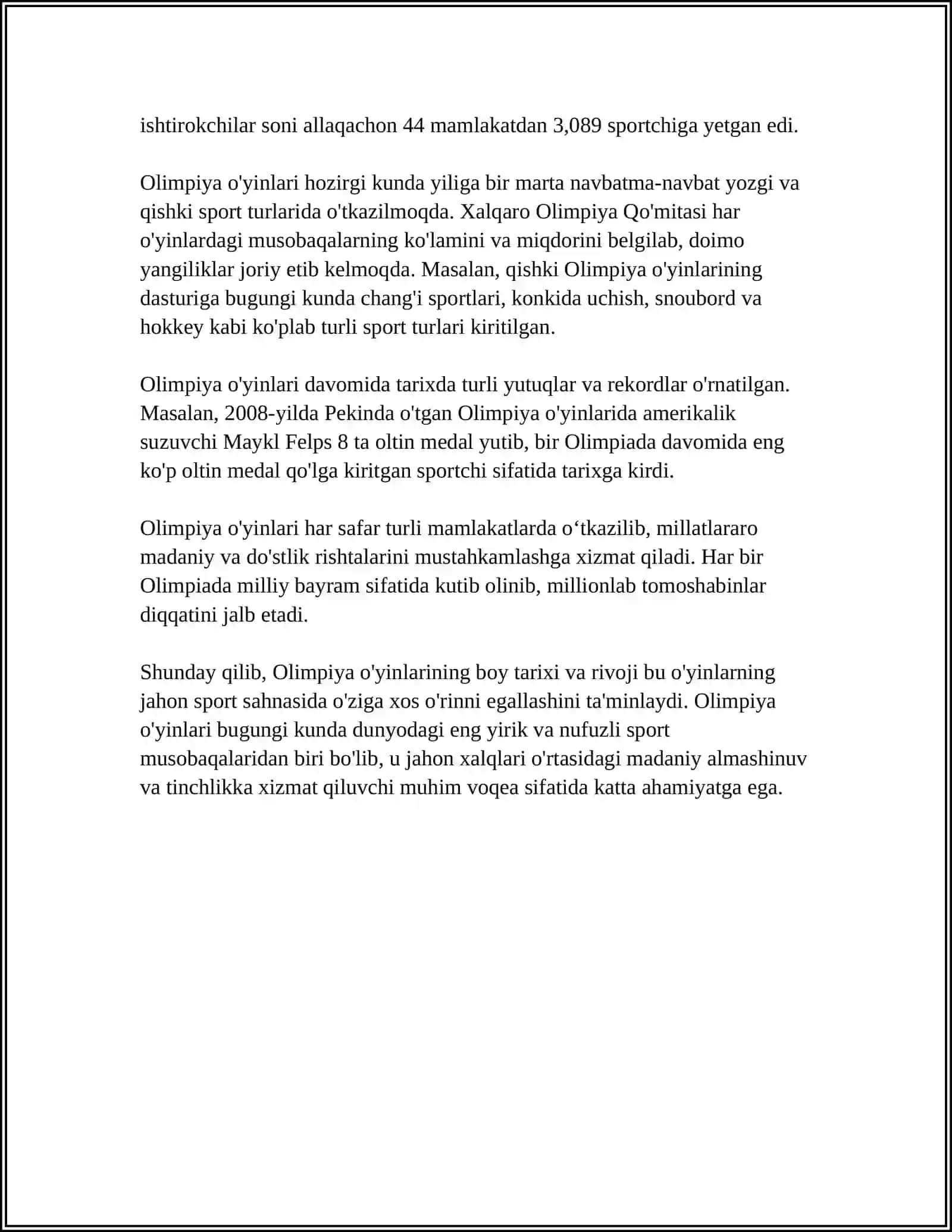 ishtirokchilar soni allaqachon 44 mamlakatdan 3,089 sportchiga yetgan edi.

Olimpiya o'yinlari hozirgi kunda yiliga bir marta navbatma-navbat yozgi va qishki sport turlarida o'tkazilmoqda. Xalqaro Olimpiya Qo'mitasi har o'yinlardagi musobaqalarning ko'lamini va miqdorini belgilab, doimo yangiliklar joriy etib kelmoqda. Masalan, qishki Olimpiya o'yinlarining dasturiga bugungi kunda chang'i sportlari, konkida uchish, snoubord va hokkey kabi ko'plab turli sport turlari kiritilgan.

Olimpiya o'yinlari davomida tarixda turli yutuqlar va rekordlar o'rnatilgan. Masalan, 2008-yilda Pekinda o'tgan Olimpiya o'yinlarida amerikalik suzuvchi Maykl Felps 8 ta oltin medal yutib, bir Olimpiada davomida eng ko'p oltin medal qo'lga kiritgan sportchi sifatida tarixga kirdi.

Olimpiya o'yinlari har safar turli mamlakatlarda o‘tkazilib, millatlararo madaniy va do'stlik rishtalarini mustahkamlashga xizmat qiladi. Har bir Olimpiada milliy bayram sifatida kutib olinib, millionlab tomoshabinlar diqqatini jalb etadi.

Shunday qilib, Olimpiya o'yinlarining boy tarixi va rivoji bu o'yinlarning jahon sport sahnasida o'ziga xos o'rinni egallashini ta'minlaydi. Olimpiya o'yinlari bugungi kunda dunyodagi eng yirik va nufuzli sport musobaqalaridan biri bo'lib, u jahon xalqlari o'rtasidagi madaniy almashinuv va tinchlikka xizmat qiluvchi muhim voqea sifatida katta ahamiyatga ega.